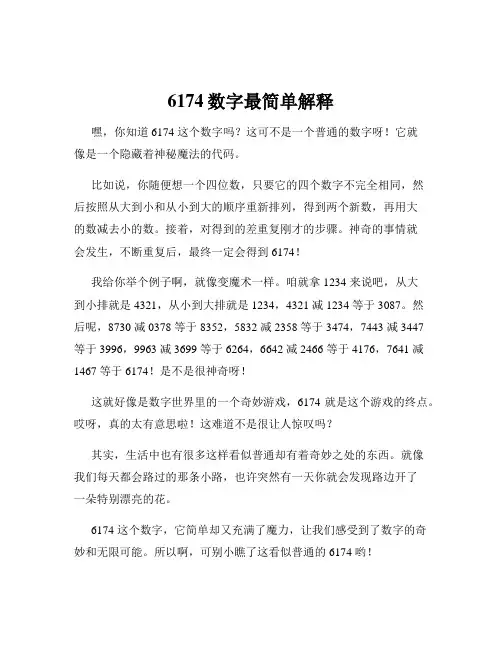 6174 数字最简单解释

嘿，你知道 6174 这个数字吗？这可不是一个普通的数字呀！它就像是一个隐藏着神秘魔法的代码。

比如说，你随便想一个四位数，只要它的四个数字不完全相同，然后按照从大到小和从小到大的顺序重新排列，得到两个新数，再用大的数减去小的数。接着，对得到的差重复刚才的步骤。神奇的事情就会发生，不断重复后，最终一定会得到 6174！

我给你举个例子啊，就像变魔术一样。咱就拿 1234 来说吧，从大到小排就是 4321，从小到大排就是 1234，4321 减 1234 等于 3087。然后呢，8730 减 0378 等于 8352，5832 减 2358 等于 3474，7443 减 3447 等于 3996，9963 减 3699 等于 6264，6642 减 2466 等于 4176，7641 减 1467 等于 6174！是不是很神奇呀！

这就好像是数字世界里的一个奇妙游戏，6174 就是这个游戏的终点。哎呀，真的太有意思啦！这难道不是很让人惊叹吗？

其实，生活中也有很多这样看似普通却有着奇妙之处的东西。就像我们每天都会路过的那条小路，也许突然有一天你就会发现路边开了一朵特别漂亮的花。

6174 这个数字，它简单却又充满了魔力，让我们感受到了数字的奇妙和无限可能。所以啊，可别小瞧了这看似普通的 6174 哟！